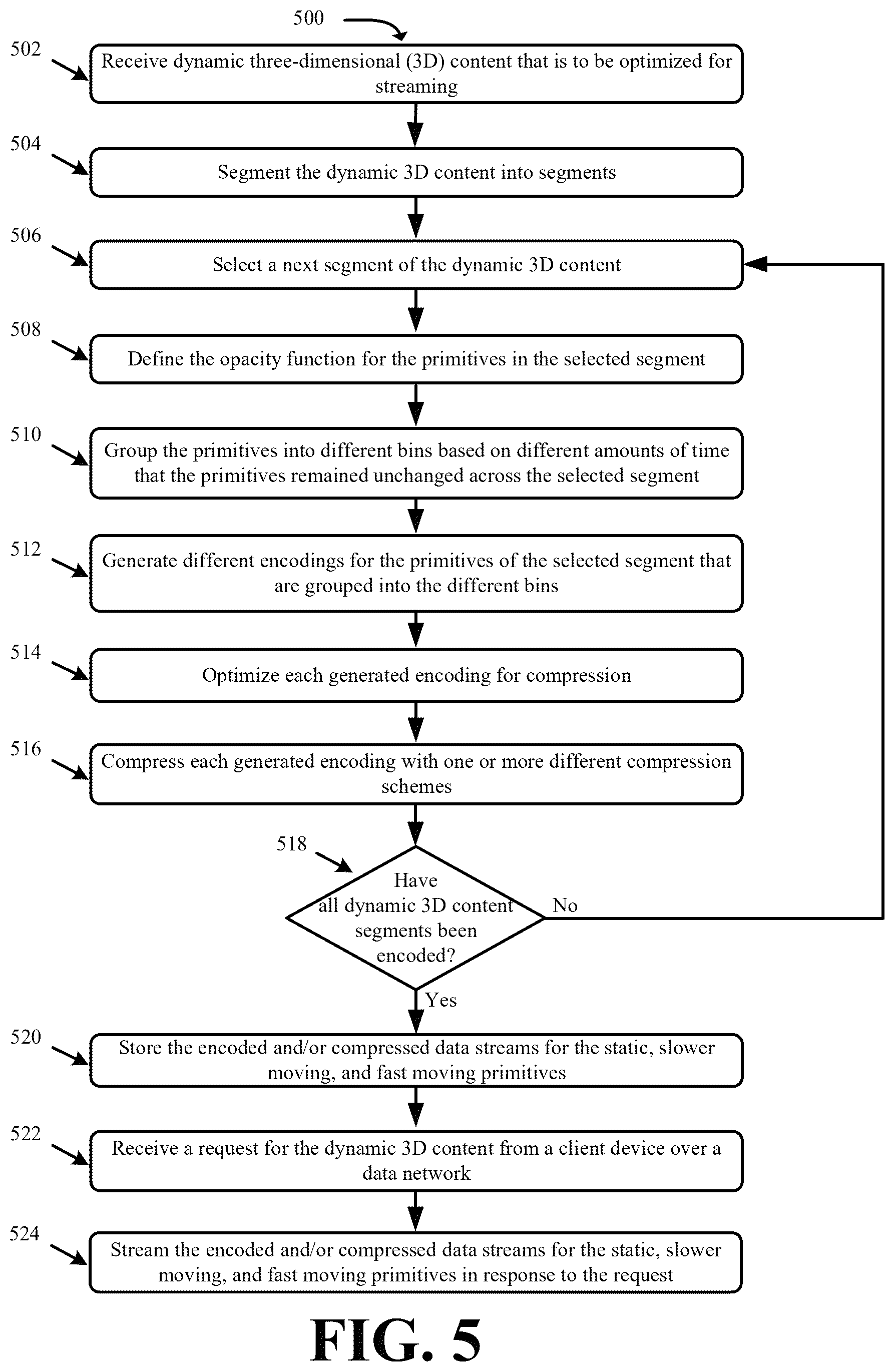 500

502
Receive dynamic three-dimensional (3D) content that is to be optimized for streaming

504
Segment the dynamic 3D content into segments

506
Select a next segment of the dynamic 3D content

508
Define the opacity function for the primitives in the selected segment

510
Group the primitives into different bins based on different amounts of time that the primitives remained unchanged across the selected segment

512
Generate different encodings for the primitives of the selected segment that are grouped into the different bins

514
Optimize each generated encoding for compression

516
Compress each generated encoding with one or more different compression schemes

518
Have all dynamic 3D content segments been encoded?

No

Yes

520
Store the encoded and/or compressed data streams for the static, slower moving, and fast moving primitives

522
Receive a request for the dynamic 3D content from a client device over a data network

524
Stream the encoded and/or compressed data streams for the static, slower moving, and fast moving primitives in response to the request

FIG. 5